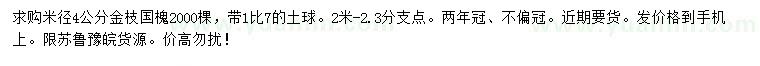 求购米径4公分金枝国槐2000棵，带1比7的土球。2米-2.3分支点。两年冠、不偏冠。近期要货。发价格到手机上。限苏鲁豫皖货源。价高勿扰！